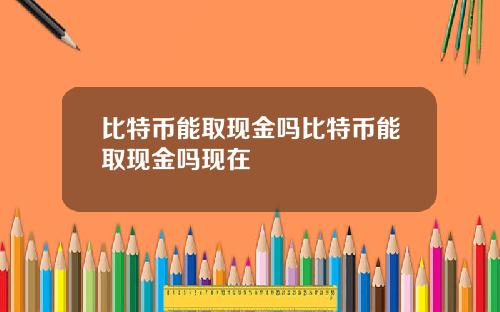 比特币能取现金吗比特币能取现金吗现在